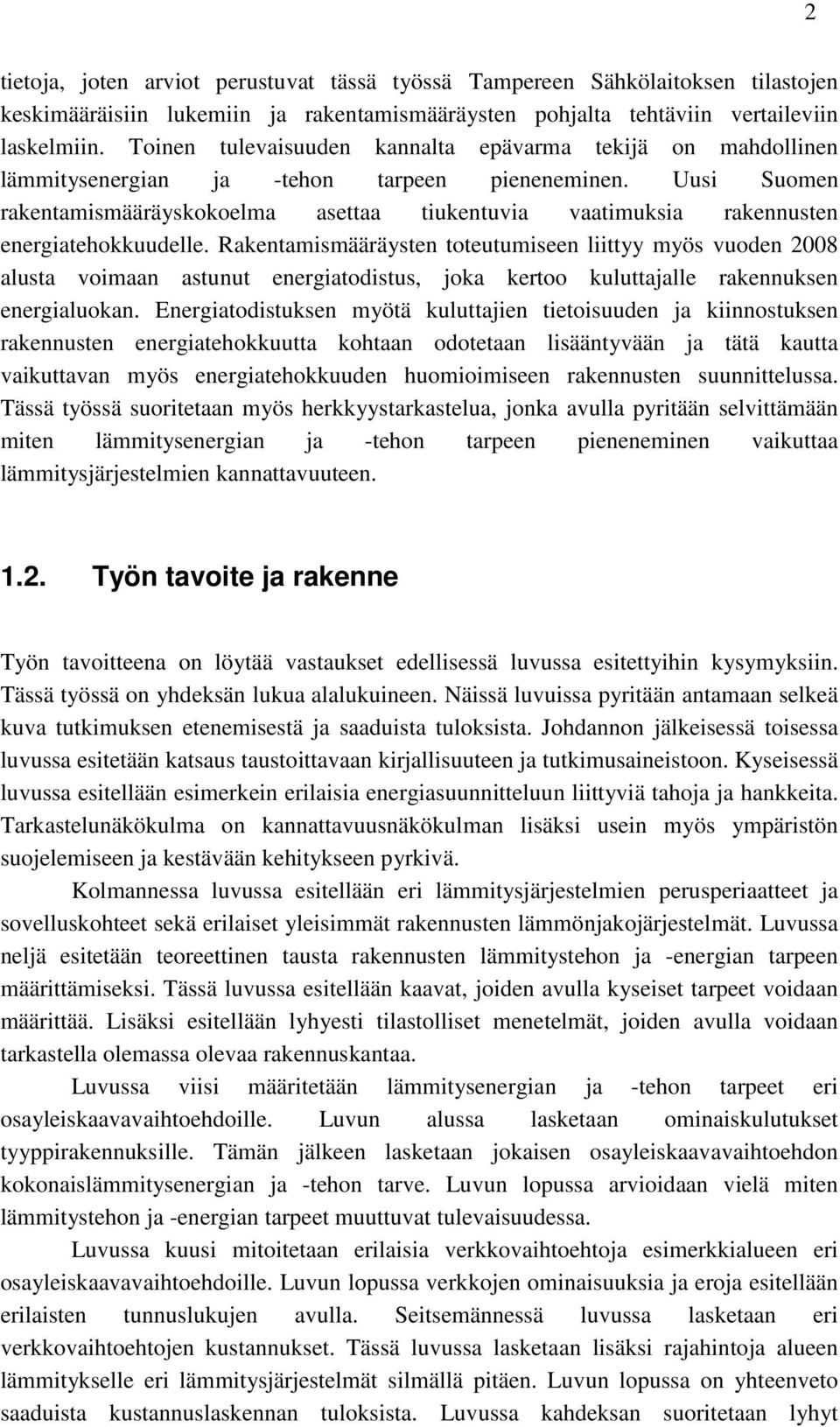 2

tietoja, joten arviot perustuvat tässä työssä Tampereen Sähkölaitoksen tilastojen keskimääräisiin lukemiin ja rakentamismääräysten pohjalta tehtäviin vertaileviin laskelmiin. Toinen tulevaisuuden kannalta epävarma tekijä on mahdollinen lämmitysenergian ja -tehon tarpeen pieneneminen. Uusi Suomen rakentamismääräyskokoelma asettaa tiukentuvia vaatimuksia rakennusten energiatehokkuudelle. Rakentamismääräysten toteutumiseen liittyy myös vuoden 2008 alusta voimaan astunut energiatodistus, joka kertoo kuluttajalle rakennuksen energialuokan. Energiatodistuksen myötä kuluttajien tietoisuuden ja kiinnostuksen rakennusten energiatehokkuutta kohtaan odotetaan lisääntyvään ja tätä kautta vaikuttavan myös energiatehokkuuden huomioimiseen rakennusten suunnittelussa. Tässä työssä suoritetaan myös herkkyystarkastelua, jonka avulla pyritään selvittämään miten lämmitysenergian ja -tehon tarpeen pieneneminen vaikuttaa lämmitysjärjestelmien kannattavuuteen.

1.2. Työn tavoite ja rakenne

Työn tavoitteena on löytää vastaukset edellisessä luvussa esitettyihin kysymyksiin. Tässä työssä on yhdeksän lukua alalukuineen. Näissä luvuissa pyritään antamaan selkeä kuva tutkimuksen etenemisestä ja saaduista tuloksista. Johdannon jälkeisessä toisessa luvussa esitetään katsaus taustoittavaan kirjallisuuteen ja tutkimusaineistoon. Kyseisessä luvussa esitellään esimerkein erilaisia energiasuunnitteluun liittyviä tahoja ja hankkeita. Tarkastelunäkökulma on kannattavuusnäkökulman lisäksi usein myös ympäristön suojelemiseen ja kestävään kehitykseen pyrkivä.

Kolmannessa luvussa esitellään eri lämmitysjärjestelmien perusperiaatteet ja sovelluskohteet sekä erilaiset yleisimmät rakennusten lämmönjakojärjestelmät. Luvussa neljä esitetään teoreettinen tausta rakennusten lämmitystehon ja -energian tarpeen määrittämiseksi. Tässä luvussa esitellään kaavat, joiden avulla kyseiset tarpeet voidaan määrittää. Lisäksi esitellään lyhyesti tilastolliset menetelmät, joiden avulla voidaan tarkastella olemassa olevaa rakennuskantaa.

Luvussa viisi määritetään lämmitysenergian ja -tehon tarpeet eri osayleiskaavavaihtoehdoille. Luvun alussa lasketaan ominaiskulutukset tyyppirakennuksille. Tämän jälkeen lasketaan jokaisen osayleiskaavavaihtoehdon kokonaislämmitysenergian ja -tehon tarve. Luvun lopussa arvioidaan vielä miten lämmitystehon ja -energian tarpeet muuttuvat tulevaisuudessa.

Luvussa kuusi mitoitetaan erilaisia verkkovaihtoehtoja esimerkkialueen eri osayleiskaavavaihtoehdoille. Luvun lopussa verkkojen ominaisuuksia ja eroja esitellään erilaisten tunnuslukujen avulla. Seitsemännessä luvussa lasketaan eri verkkovaihtoehtojen kustannukset. Tässä luvussa lasketaan lisäksi rajahintoja alueen lämmitykselle eri lämmitysjärjestelmät silmällä pitäen. Luvun lopussa on yhteenveto saaduista kustannuslaskennan tuloksista. Luvussa kahdeksan suoritetaan lyhyt